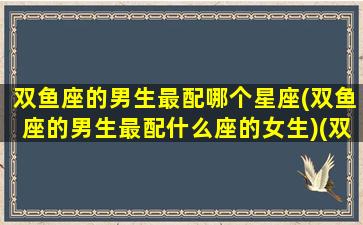 双鱼座的男生最配哪个星座(双鱼座的男生最配什么座的女生)(双